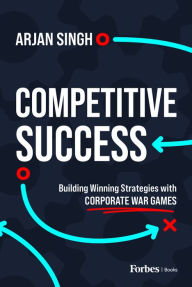 ARJAN SINGH

COMPETITIVE SUCCESS

Building Winning Strategies with CORPORATE WAR GAMES

Forbes | Books